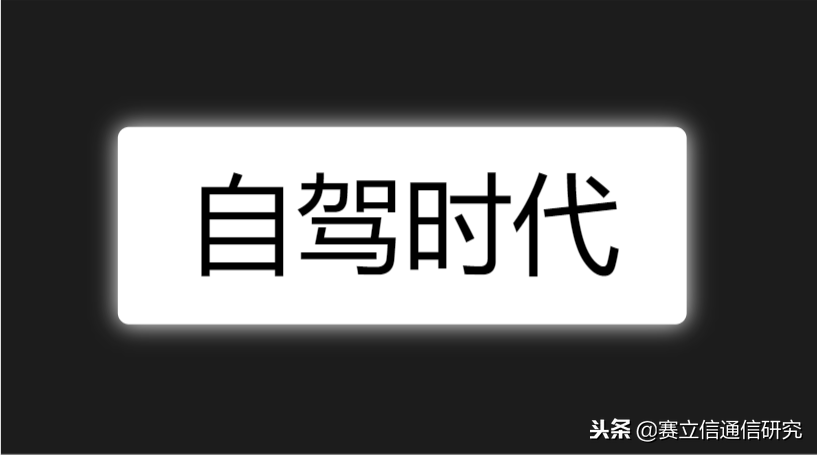 自驾时代

头条 @赛立信通信研究